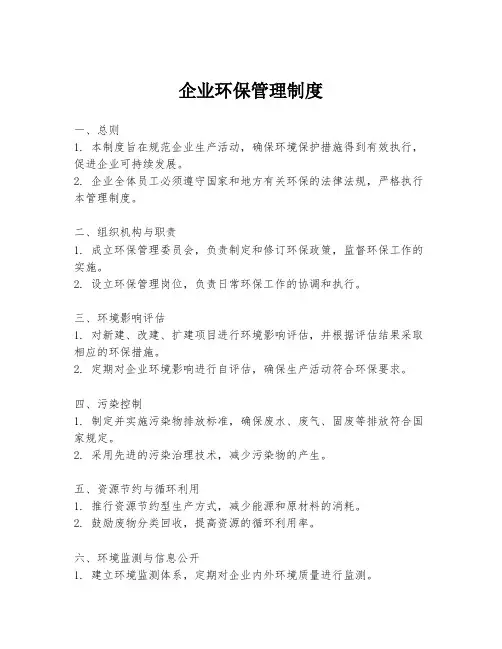 企业环保管理制度

一、总则
1. 本制度旨在规范企业生产活动，确保环境保护措施得到有效执行，促进企业可持续发展。
2. 企业全体员工必须遵守国家和地方有关环保的法律法规，严格执行本管理制度。

二、组织机构与职责
1. 成立环保管理委员会，负责制定和修订环保政策，监督环保工作的实施。
2. 设立环保管理岗位，负责日常环保工作的协调和执行。

三、环境影响评估
1. 对新建、改建、扩建项目进行环境影响评估，并根据评估结果采取相应的环保措施。
2. 定期对企业环境影响进行自评估，确保生产活动符合环保要求。

四、污染控制
1. 制定并实施污染物排放标准，确保废水、废气、固废等排放符合国家规定。
2. 采用先进的污染治理技术，减少污染物的产生。

五、资源节约与循环利用
1. 推行资源节约型生产方式，减少能源和原材料的消耗。
2. 鼓励废物分类回收，提高资源的循环利用率。

六、环境监测与信息公开
1. 建立环境监测体系，定期对企业内外环境质量进行监测。